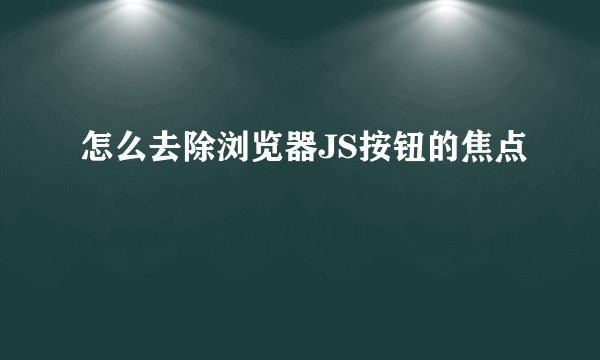 怎么去除浏览器JS按钮的焦点